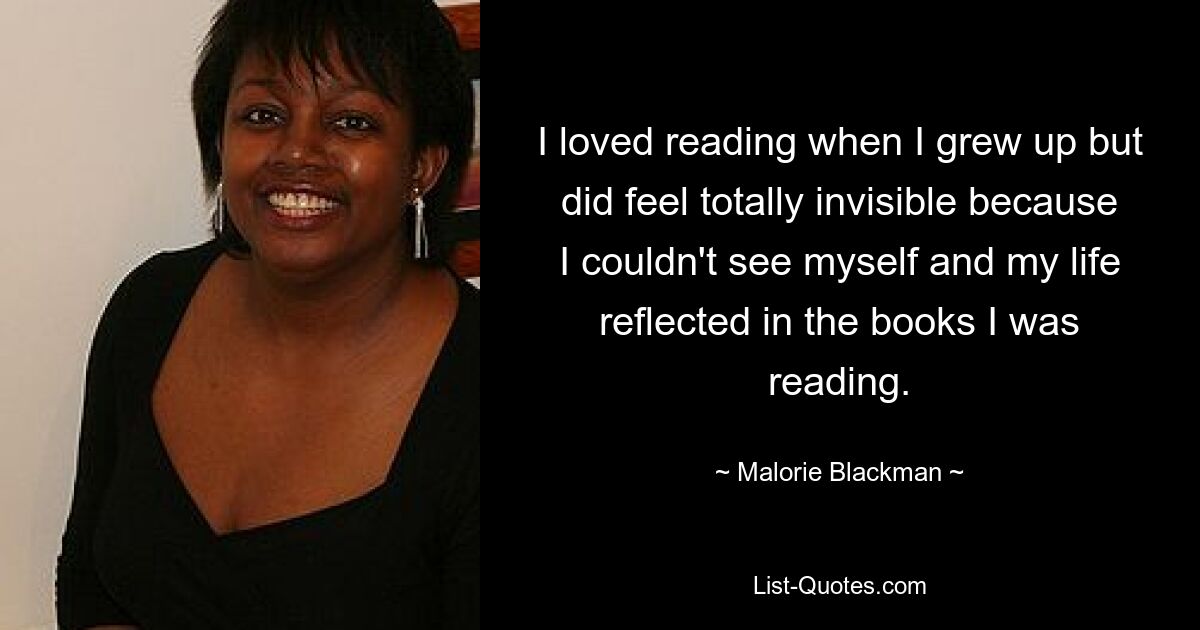 I loved reading when I grew up but did feel totally invisible because I couldn't see myself and my life reflected in the books I was reading.

~ Malorie Blackman ~

List-Quotes.com